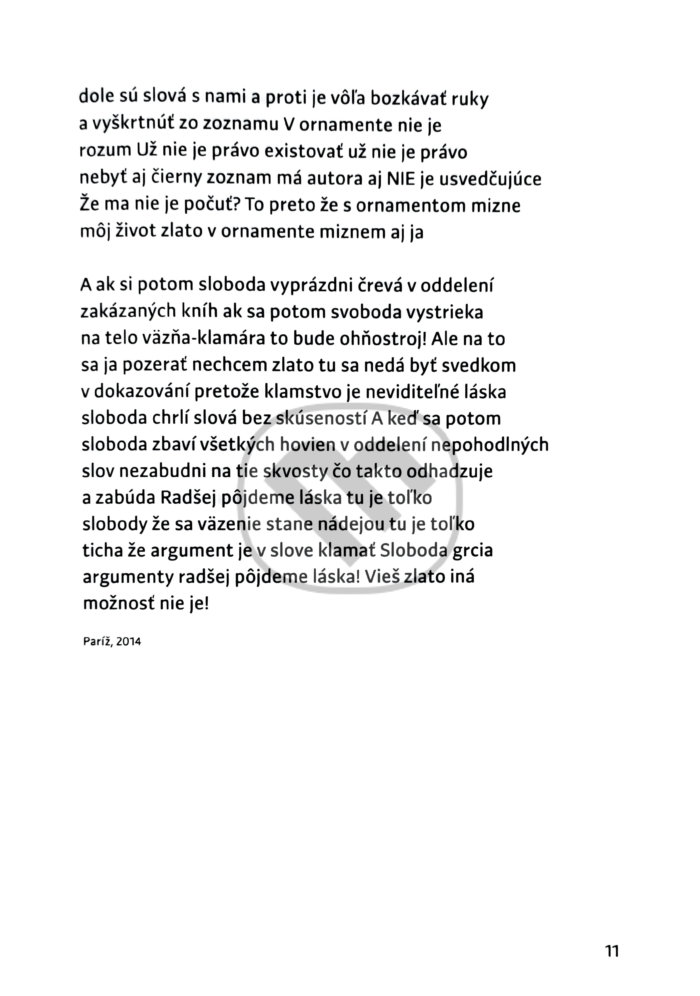 dole sú slová s nami a proti je vôľa bozkávať ruky a vyškrtnúť zo zoznamu V ornamente nie je rozum Už nie je právo existovať už nie je právo nebyť aj čierny zoznam má autora aj NIE je usvedčujúce Že ma nie je počuť? To preto že s ornamentom mizne môj život zlato v ornamente miznem aj ja

A ak si potom sloboda vyprázdni črevá v oddelení zakázaných kníh ak sa potom svoboda vystrieka na telo väzňa-klamára to bude ohňostroj! Ale na to sa ja pozerať nechcem zlato tu sa nedá byť svedkom v dokazování pretože klamstvo je neviditeľné láska sloboda chrlí slová bez skúseností A keď sa potom sloboda zbaví všetkých hovien v oddelení nepohodlných slov nezabudni na tie skvosty čo takto odhadzuje a zabúda Radšej pôjdeme láska tu je toľko slobody že sa väzenie stane nádejou tu je toľko ticha že argument je v slove klamať Sloboda grcia argumenty radšej pôjdeme láska! Vieš zlato iná možnosť nie je!

Paríž, 2014

11